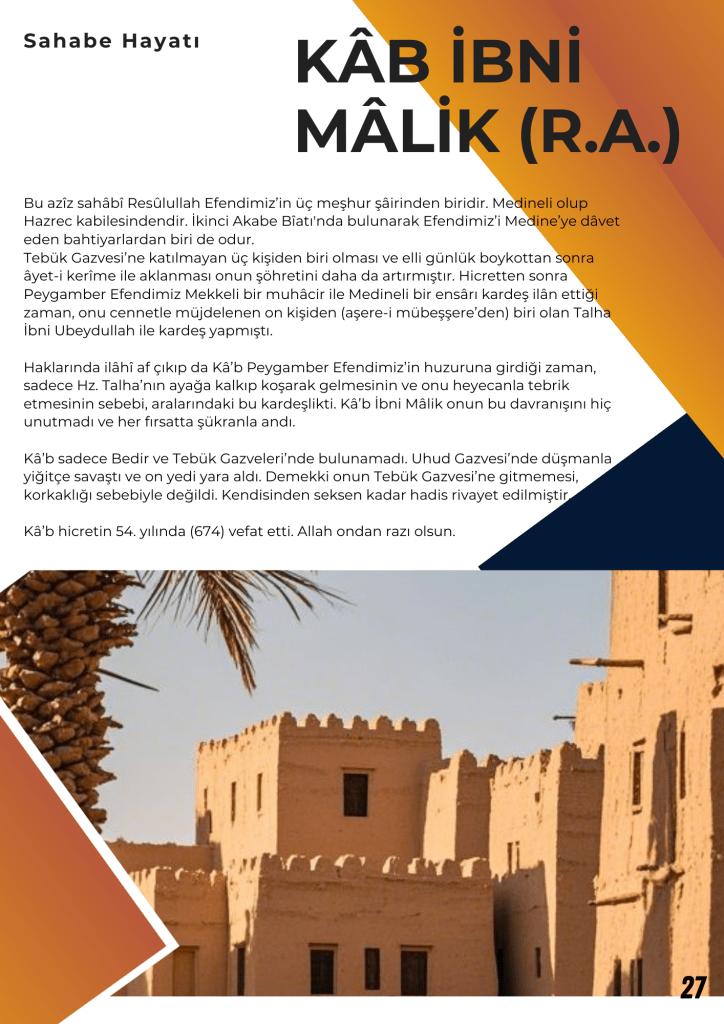 Sahabe Hayatı

KÂB İBNİ MÂLİK (R.A.)

Bu azîz sahâbî Resûlullah Efendimiz'in üç meşhur şâirinden biridir. Medineli olup Hazrec kabilesindendir. İkinci Akabe Bîatı'nda bulunarak Efendimiz'i Medine'ye dâvet eden bahtiyarlardan biri de odur.
Tebük Gazvesi'ne katılmayan üç kişiden biri olması ve elli günlük boykottan sonra âyet-i kerîme ile aklanması onun şöhretini daha da artırmıştır. Hicretten sonra Peygamber Efendimiz Mekkeli bir muhâcir ile Medineli bir ensârı kardeş ilân ettiği zaman, onu cennetle müjdelenen on kişiden (aşere-i mübeşşere'den) biri olan Talha İbni Ubeydullah ile kardeş yapmıştı.

Haklarında ilâhî af çıkıp da Kâ'b Peygamber Efendimiz'in huzuruna girdiği zaman, sadece Hz. Talha'nın ayağa kalkıp koşarak gelmesinin ve onu heyecanla tebrik etmesinin sebebi, aralarındaki bu kardeşlikti. Kâ'b İbni Mâlik onun bu davranışını hiç unutmadı ve her fırsatta şükranla andı.

Kâ'b sadece Bedir ve Tebük Gazveleri'nde bulunamadı. Uhud Gazvesi'nde düşmanla yiğitçe savaştı ve on yedi yara aldı. Demekki onun Tebük Gazvesi'ne gitmemesi, korkaklığı sebebiyle değildi. Kendisinden seksen kadar hadis rivayet edilmiştir.

Kâ'b hicretin 54. yılında (674) vefat etti. Allah ondan razı olsun.

27